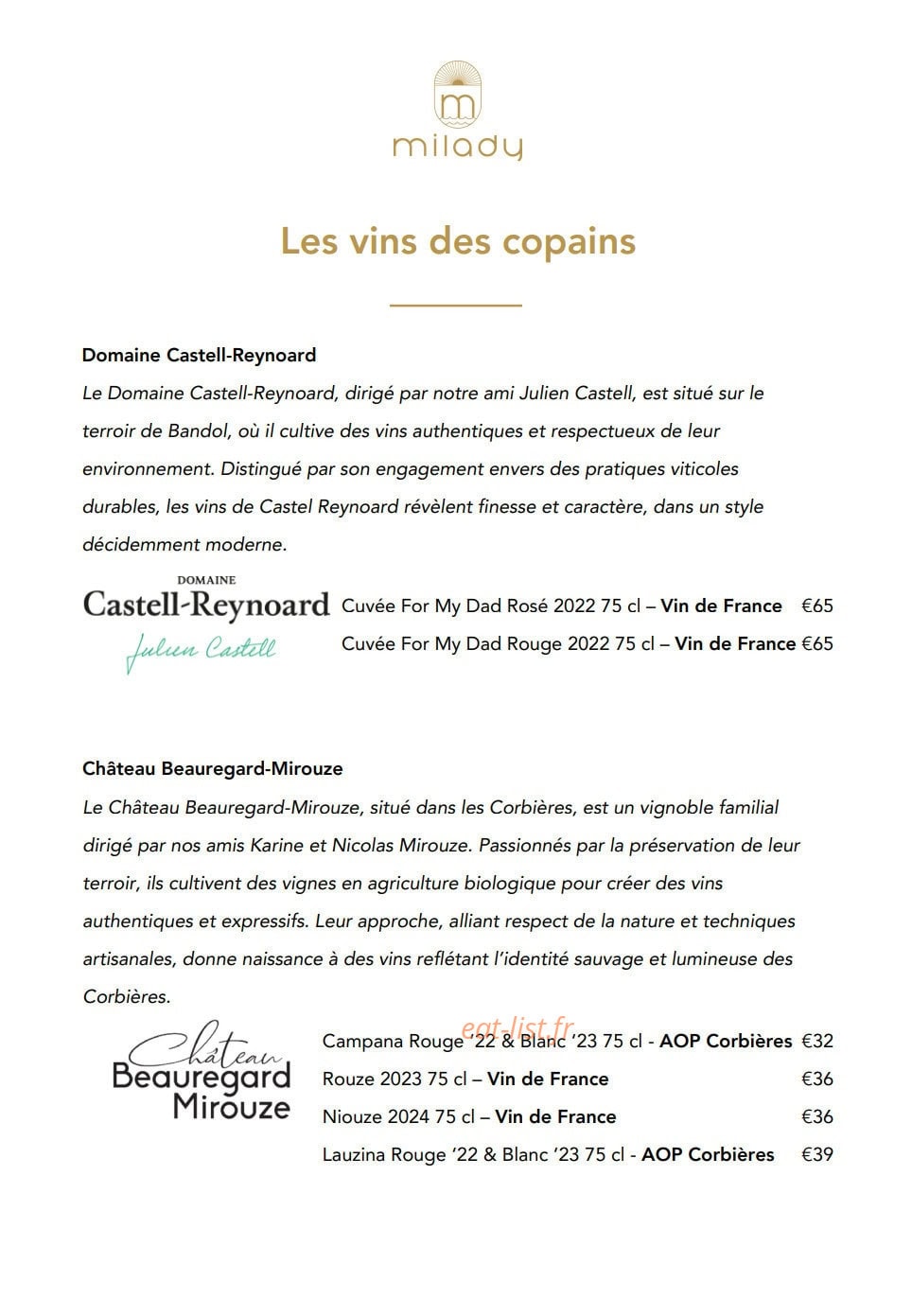 milady

Les vins des copains

Domaine Castell-Reynoard

Le Domaine Castell-Reynoard, dirigé par notre ami Julien Castell, est situé sur le terroir de Bandol, où il cultive des vins authentiques et respectueux de leur environnement. Distingué par son engagement envers des pratiques viticoles durables, les vins de Castel Reynoard révèlent finesse et caractère, dans un style décidemment moderne.

DOMAINE
Castell-Reynoard
Julien Castell

Cuvée For My Dad Rosé 2022 75 cl – Vin de France €65
Cuvée For My Dad Rouge 2022 75 cl – Vin de France €65

Château Beauregard-Mirouze

Le Château Beauregard-Mirouze, situé dans les Corbières, est un vignoble familial dirigé par nos amis Karine et Nicolas Mirouze. Passionnés par la préservation de leur terroir, ils cultivent des vignes en agriculture biologique pour créer des vins authentiques et expressifs. Leur approche, alliant respect de la nature et techniques artisanales, donne naissance à des vins reflétant l'identité sauvage et lumineuse des Corbières.

Château
Beauregard
Mirouze

Campana Rouge '22 & Blanc '23 75 cl - AOP Corbières €32
Rouze 2023 75 cl – Vin de France €36
Niouze 2024 75 cl – Vin de France €36
Lauzina Rouge '22 & Blanc '23 75 cl - AOP Corbières €39

eat-list.fr